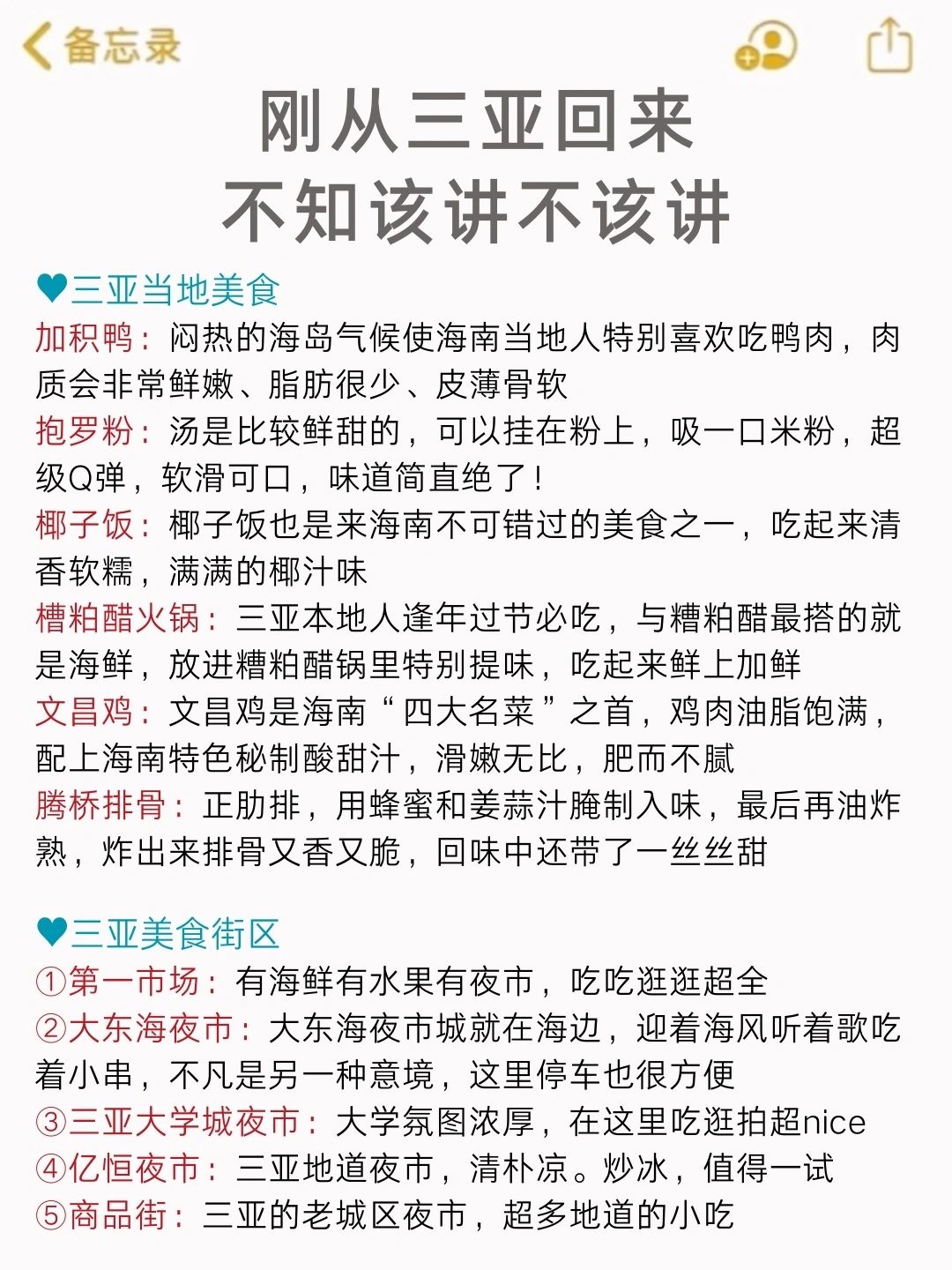 备忘录

刚从三亚回来
不知该讲不该讲

♥三亚当地美食
加积鸭：闷热的海岛气候使海南当地人特别喜欢吃鸭肉，肉质会非常鲜嫩、脂肪很少、皮薄骨软
抱罗粉：汤是比较鲜甜的，可以挂在粉上，吸一口米粉，超级Q弹，软滑可口，味道简直绝了！
椰子饭：椰子饭也是来海南不可错过的美食之一，吃起来清香软糯，满满的椰汁味
槽粕醋火锅：三亚本地人逢年过节必吃，与糟粕醋最搭的就是海鲜，放进糟粕醋锅里特别提味，吃起来鲜上加鲜
文昌鸡：文昌鸡是海南“四大名菜”之首，鸡肉油脂饱满，配上海南特色秘制酸甜汁，滑嫩无比，肥而不腻
腾桥排骨：正肋排，用蜂蜜和姜蒜汁腌制入味，最后再油炸熟，炸出来排骨又香又脆，回味中还带了一丝丝甜

♥三亚美食街区
①第一市场：有海鲜有水果有夜市，吃吃逛逛超全
②大东海夜市：大东海夜市城就在海边，迎着海风听着歌吃着小串，不凡是另一种意境，这里停车也很方便
③三亚大学城夜市：大学氛图浓厚，在这里吃逛拍超nice
④亿恒夜市：三亚地道夜市，清朴凉。炒冰，值得一试
⑤商品街：三亚的老城区夜市，超多地道的小吃